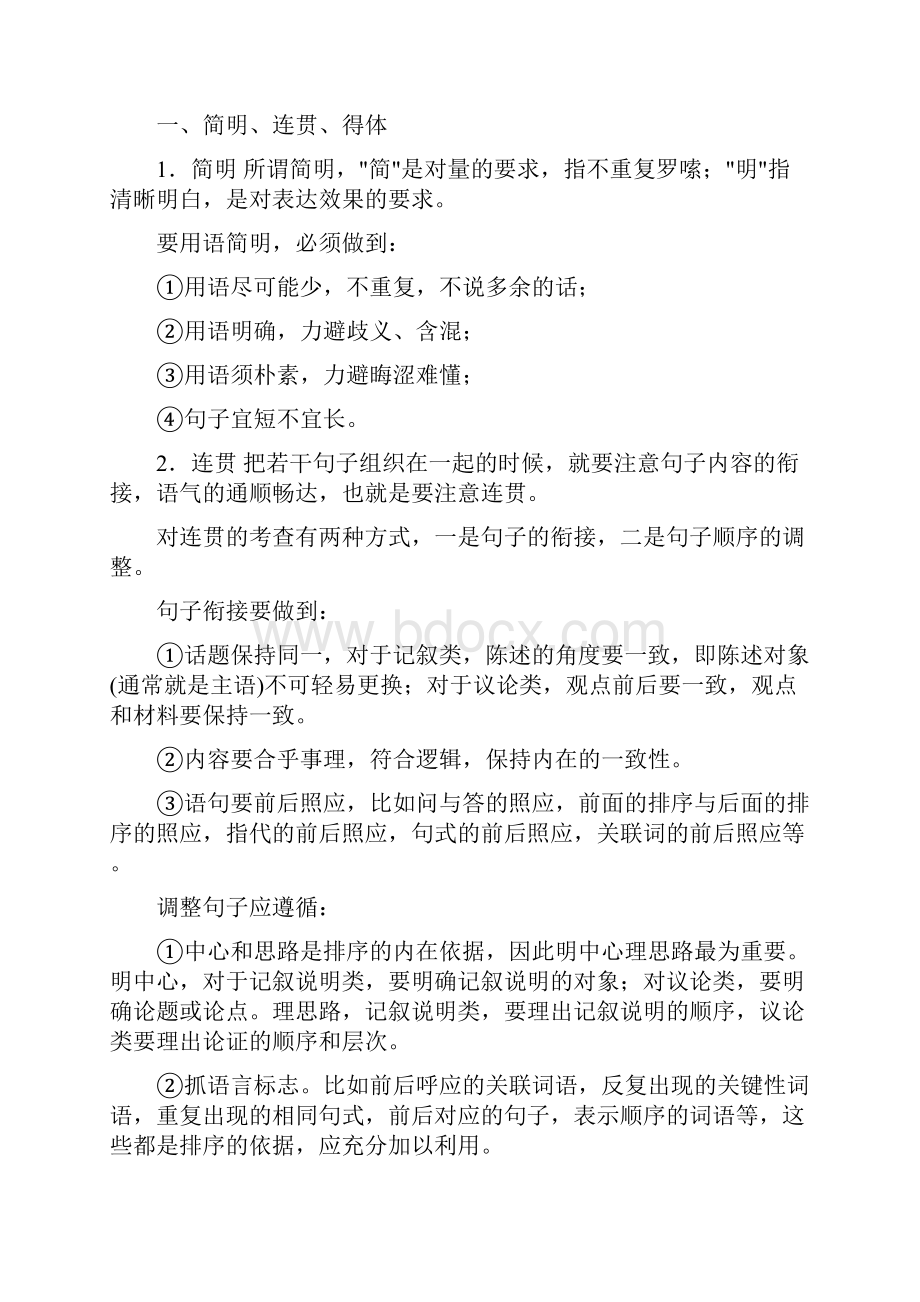 一、简明、连贯、得体

1．简明 所谓简明，"简"是对量的要求，指不重复罗嗦；"明"指清晰明白，是对表达效果的要求。

要用语简明，必须做到：

①用语尽可能少，不重复，不说多余的话；

②用语明确，力避歧义、含混；

③用语须朴素，力避晦涩难懂；

④句子宜短不宜长。

2．连贯 把若干句子组织在一起的时候，就要注意句子内容的衔接，语气的通顺畅达，也就是要注意连贯。

对连贯的考查有两种方式，一是句子的衔接，二是句子顺序的调整。

句子衔接要做到：

①话题保持同一，对于记叙类，陈述的角度要一致，即陈述对象(通常就是主语)不可轻易更换；对于议论类，观点前后要一致，观点和材料要保持一致。

②内容要合乎事理，符合逻辑，保持内在的一致性。

③语句要前后照应，比如问与答的照应，前面的排序与后面的排序的照应，指代的前后照应，句式的前后照应，关联词的前后照应等。

调整句子应遵循：

①中心和思路是排序的内在依据，因此明中心理思路最为重要。明中心，对于记叙说明类，要明确记叙说明的对象；对议论类，要明确论题或论点。理思路，记叙说明类，要理出记叙说明的顺序，议论类要理出论证的顺序和层次。

②抓语言标志。比如前后呼应的关联词语，反复出现的关键性词语，重复出现的相同句式，前后对应的句子，表示顺序的词语等，这些都是排序的依据，应充分加以利用。

www.bdocx.com